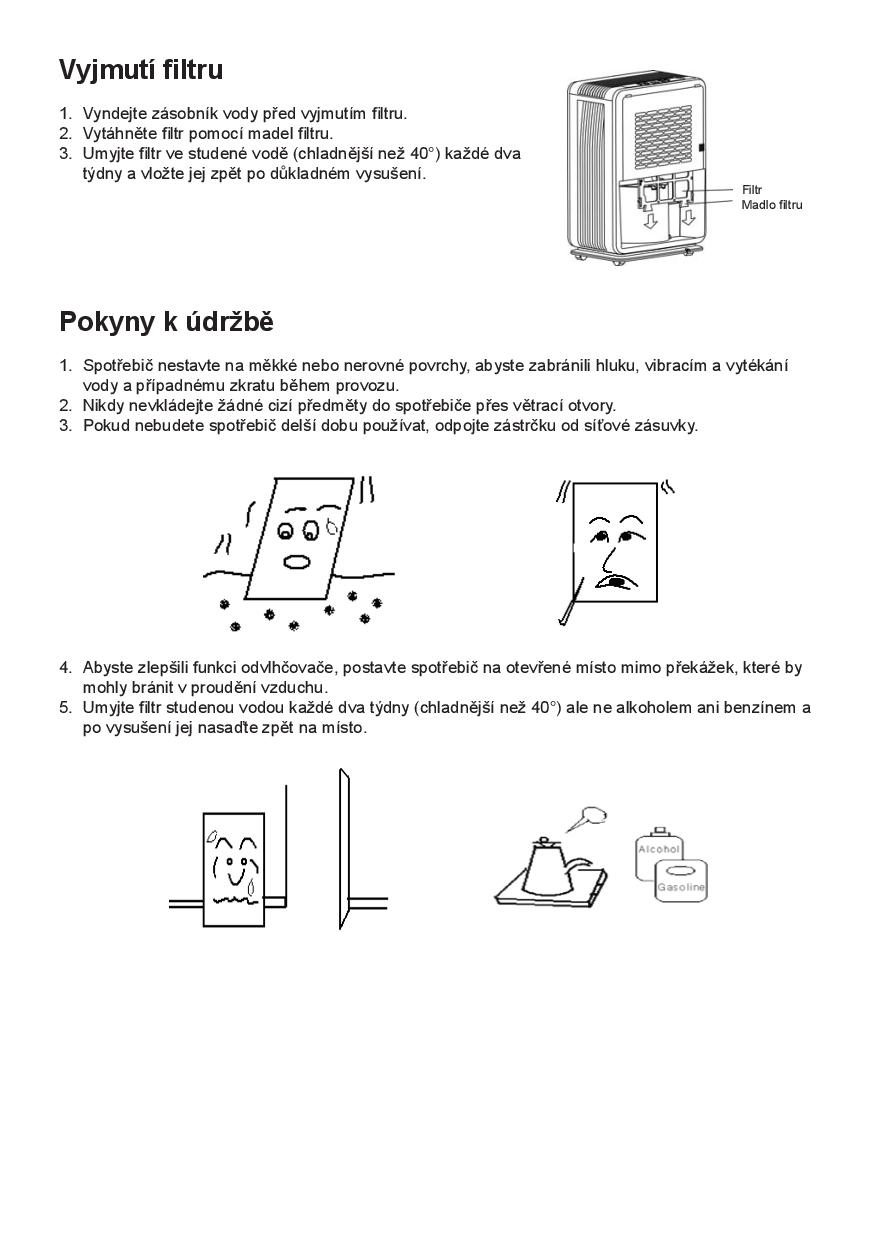 Vyjmutí filtru

1. Vyndejte zásobník vody před vyjmutím filtru.
2. Vytáhněte filtr pomocí madel filtru.
3. Umyjte filtr ve studené vodě (chladnější než 40°) každé dva týdny a vložte jej zpět po důkladném vysušení.

Filtr
Madlo filtru

Pokyny k údržbě

1. Spotřebič nestavte na měkké nebo nerovné povrchy, abyste zabránili hluku, vibracím a vytékání vody a případnému zkratu během provozu.
2. Nikdy nevkládejte žádné cizí předměty do spotřebiče přes větrací otvory.
3. Pokud nebudete spotřebič delší dobu používat, odpojte zástrčku od síťové zásuvky.

4. Abyste zlepšili funkci odvlhčovače, postavte spotřebič na otevřené místo mimo překážek, které by mohly bránit v proudění vzduchu.
5. Umyjte filtr studenou vodou každé dva týdny (chladnější než 40°) ale ne alkoholem ani benzínem a po vysušení jej nasaďte zpět na místo.

Alcohol
Gasoline